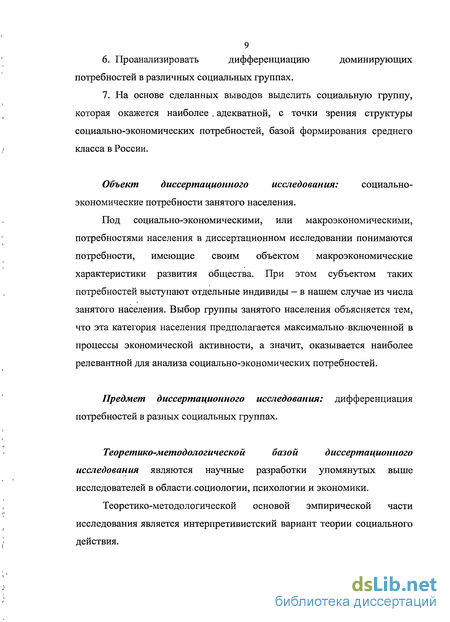 9

6. Проанализировать дифференциацию доминирующих потребностей в различных социальных группах.

7. На основе сделанных выводов выделить социальную группу, которая окажется наиболее адекватной, с точки зрения структуры социально-экономических потребностей, базой формирования среднего класса в России.

Объект диссертационного исследования: социально-экономические потребности занятого населения.

Под социально-экономическими, или макроэкономическими, потребностями населения в диссертационном исследовании понимаются потребности, имеющие своим объектом макроэкономические характеристики развития общества. При этом субъектом таких потребностей выступают отдельные индивиды – в нашем случае из числа занятого населения. Выбор группы занятого населения объясняется тем, что эта категория населения предполагается максимально включенной в процессы экономической активности, а значит, оказывается наиболее релевантной для анализа социально-экономических потребностей.

Предмет диссертационного исследования: дифференциация потребностей в разных социальных группах.

Теоретико-методологической базой диссертационного исследования являются научные разработки упомянутых выше исследователей в области социологии, психологии и экономики.

Теоретико-методологической основой эмпирической части исследования является интерпретивистский вариант теории социального действия.

dsLib.net
библиотека диссертаций